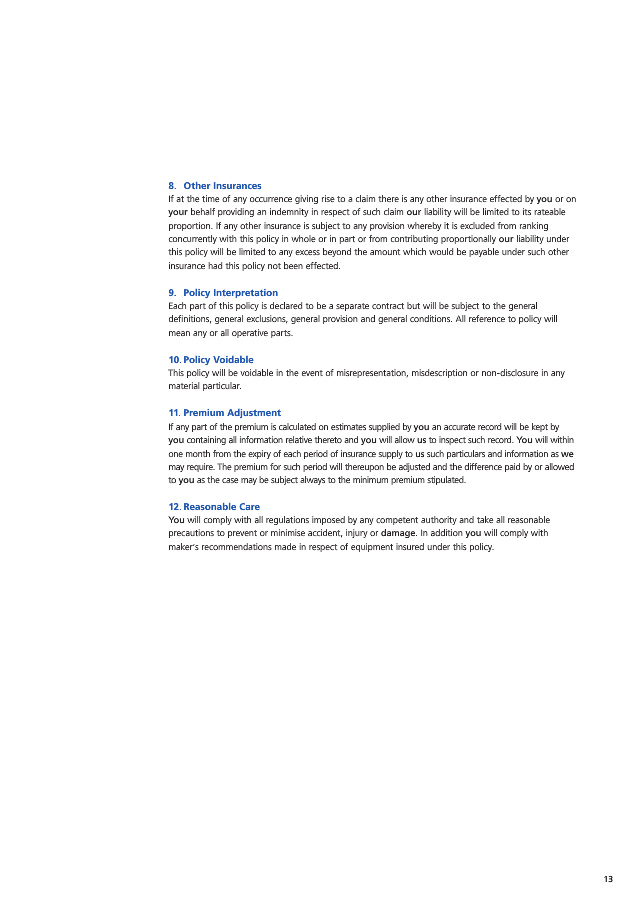 8. Other Insurances
If at the time of any occurrence giving rise to a claim there is any other insurance effected by you or on your behalf providing an indemnity in respect of such claim our liability will be limited to its rateable proportion. If any other insurance is subject to any provision whereby it is excluded from ranking concurrently with this policy in whole or in part or from contributing proportionally our liability under this policy will be limited to any excess beyond the amount which would be payable under such other insurance had this policy not been effected.

9. Policy Interpretation
Each part of this policy is declared to be a separate contract but will be subject to the general definitions, general exclusions, general provision and general conditions. All reference to policy will mean any or all operative parts.

10. Policy Voidable
This policy will be voidable in the event of misrepresentation, misdescription or non-disclosure in any material particular.

11. Premium Adjustment
If any part of the premium is calculated on estimates supplied by you an accurate record will be kept by you containing all information relative thereto and you will allow us to inspect such record. You will within one month from the expiry of each period of insurance supply to us such particulars and information as we may require. The premium for such period will thereupon be adjusted and the difference paid by or allowed to you as the case may be subject always to the minimum premium stipulated.

12. Reasonable Care
You will comply with all regulations imposed by any competent authority and take all reasonable precautions to prevent or minimise accident, injury or damage. In addition you will comply with maker's recommendations made in respect of equipment insured under this policy.

13